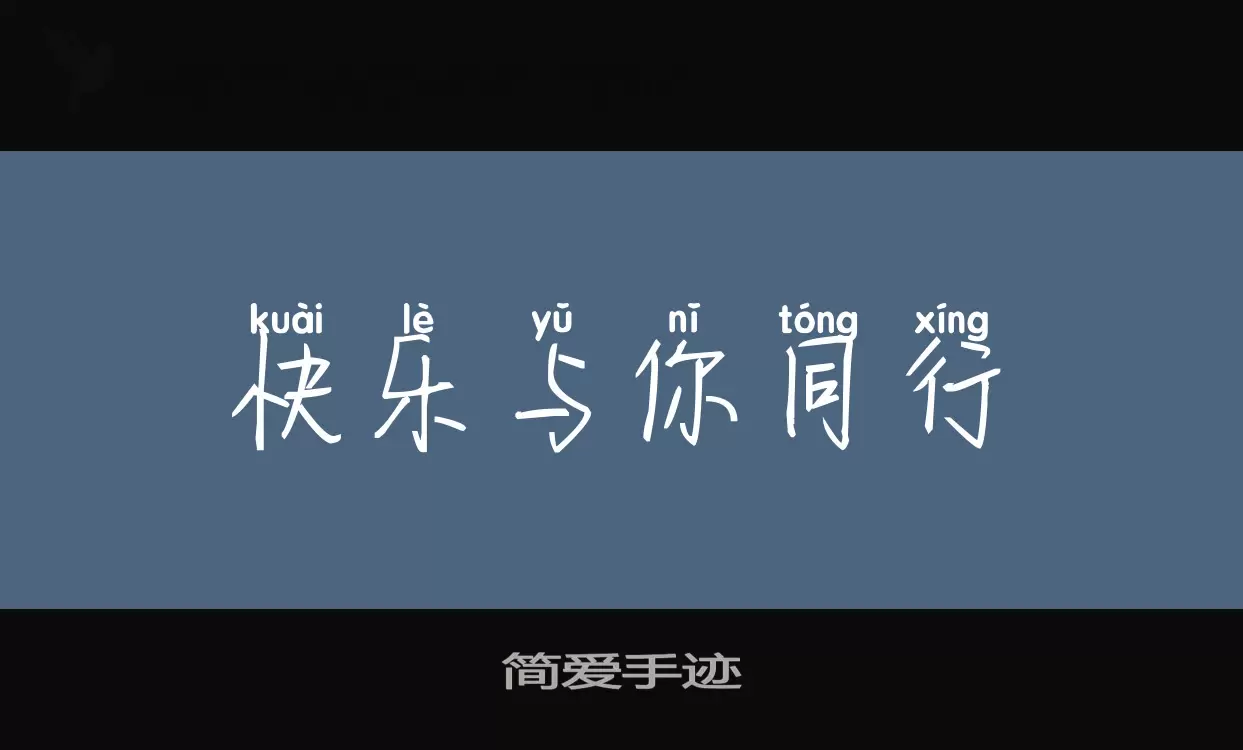 kuài lè yǔ nǐ tóng xíng
快乐与你同行

简爱手迹